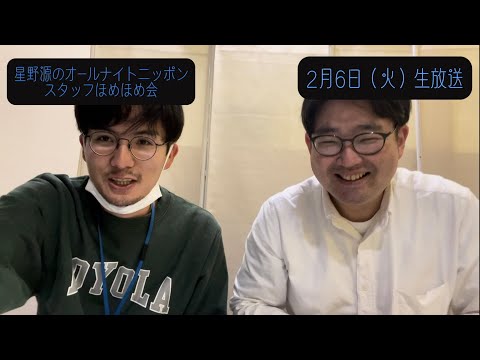 星野源のオールナイトニッポン
スタッフほめほめ会

2月6日（火）生放送

OYOLA